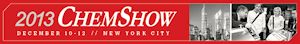 2013 CHEMSHOW
DECEMBER 10-12 // NEW YORK CITY